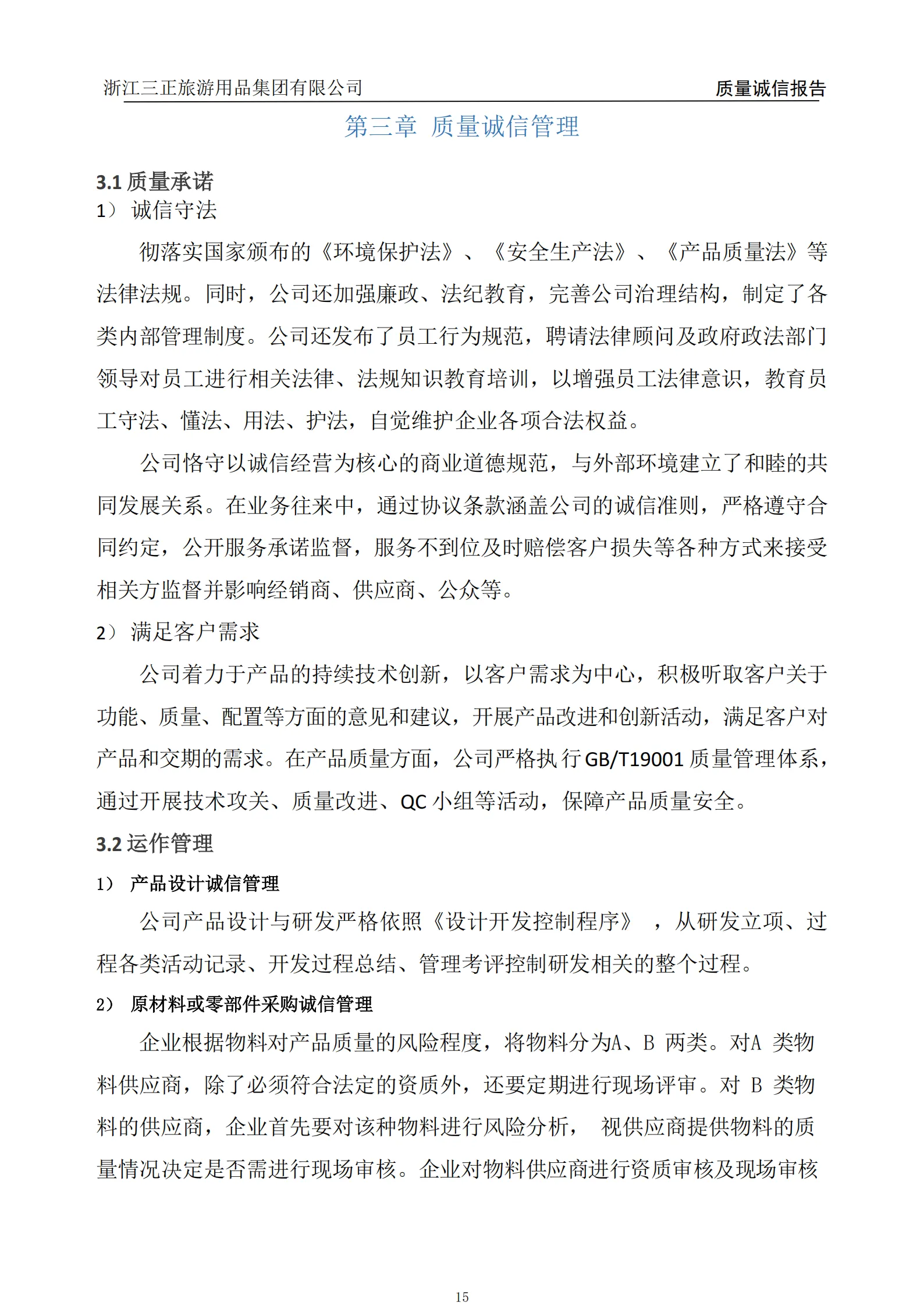 浙江三正旅游用品集团有限公司 质量诚信报告

第三章 质量诚信管理

3.1质量承诺

1）诚信守法

彻落实国家颁布的《环境保护法》、《安全生产法》、《产品质量法》等法律法规。同时，公司还加强廉政、法纪教育，完善公司治理结构，制定了各类内部管理制度。公司还发布了员工行为规范，聘请法律顾问及政府政法部门领导对员工进行相关法律、法规知识教育培训，以增强员工法律意识，教育员工守法、懂法、用法、护法，自觉维护企业各项合法权益。

公司恪守以诚信经营为核心的商业道德规范，与外部环境建立了和睦的共同发展关系。在业务往来中，通过协议条款涵盖公司的诚信准则，严格遵守合同约定，公开服务承诺监督，服务不到位及时赔偿客户损失等各种方式来接受相关方监督并影响经销商、供应商、公众等。

2）满足客户需求

公司着力于产品的持续技术创新，以客户需求为中心，积极听取客户关于功能、质量、配置等方面的意见和建议，开展产品改进和创新活动，满足客户对产品和交期的需求。在产品质量方面，公司严格执行GB/T19001质量管理体系，通过开展技术攻关、质量改进、QC小组等活动，保障产品质量安全。

3.2运作管理

1）产品设计诚信管理

公司产品设计与研发严格依照《设计开发控制程序》，从研发立项、过程各类活动记录、开发过程总结、管理考评控制研发相关的整个过程。

2）原材料或零部件采购诚信管理

企业根据物料对产品质量的风险程度，将物料分为A、B两类。对A类物料供应商，除了必须符合法定的资质外，还要定期进行现场评审。对B类物料的供应商，企业首先要对该种物料进行风险分析，视供应商提供物料的质量情况决定是否需进行现场审核。企业对物料供应商进行资质审核及现场审核

15